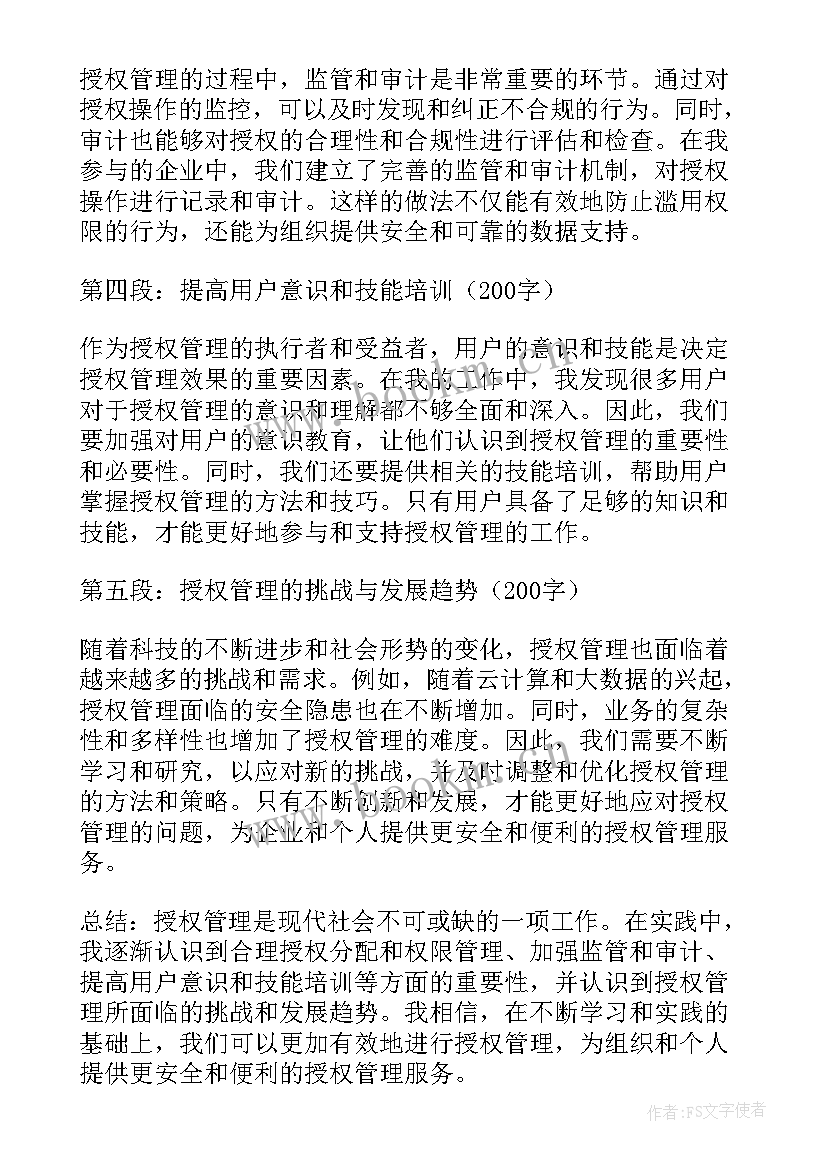 授权管理的过程中，监管和审计是非常重要的环节。通过对授权操作的监控，可以及时发现和纠正不合规的行为。同时，审计也能够对授权的合理性和合规性进行评估和检查。在我参与的企业中，我们建立了完善的监管和审计机制，对授权操作进行记录和审计。这样的做法不仅能有效地防止滥用权限的行为，还能为组织提供安全和可靠的数据支持。

第四段：提高用户意识和技能培训（200字）

作为授权管理的执行者和受益者，用户的意识和技能是决定授权管理效果的重要因素。在我的工作中，我发现很多用户对于授权管理的意识和理解都不够全面和深入。因此，我们要加强对用户的意识教育，让他们认识到授权管理的重要性和必要性。同时，我们还要提供相关的技能培训，帮助用户掌握授权管理的方法和技巧。只有用户具备了足够的知识和技能，才能更好地参与和支持授权管理的工作。

第五段：授权管理的挑战与发展趋势（200字）

随着科技的不断进步和社会形势的变化，授权管理也面临着越来越多的挑战和需求。例如，随着云计算和大数据的兴起，授权管理面临的安全隐患也在不断增加。同时，业务的复杂性和多样性也增加了授权管理的难度。因此，我们需要不断学习和研究，以应对新的挑战，并及时调整和优化授权管理的方法和策略。只有不断创新和发展，才能更好地应对授权管理的问题，为企业和个人提供更安全和便利的授权管理服务。

总结：授权管理是现代社会不可或缺的一项工作。在实践中，我逐渐认识到合理授权分配和权限管理、加强监管和审计、提高用户意识和技能培训等方面的重要性，并认识到授权管理所面临的挑战和发展趋势。我相信，在不断学习和实践的基础上，我们可以更加有效地进行授权管理，为组织和个人提供更安全和便利的授权管理服务。

作者：FS文字使者